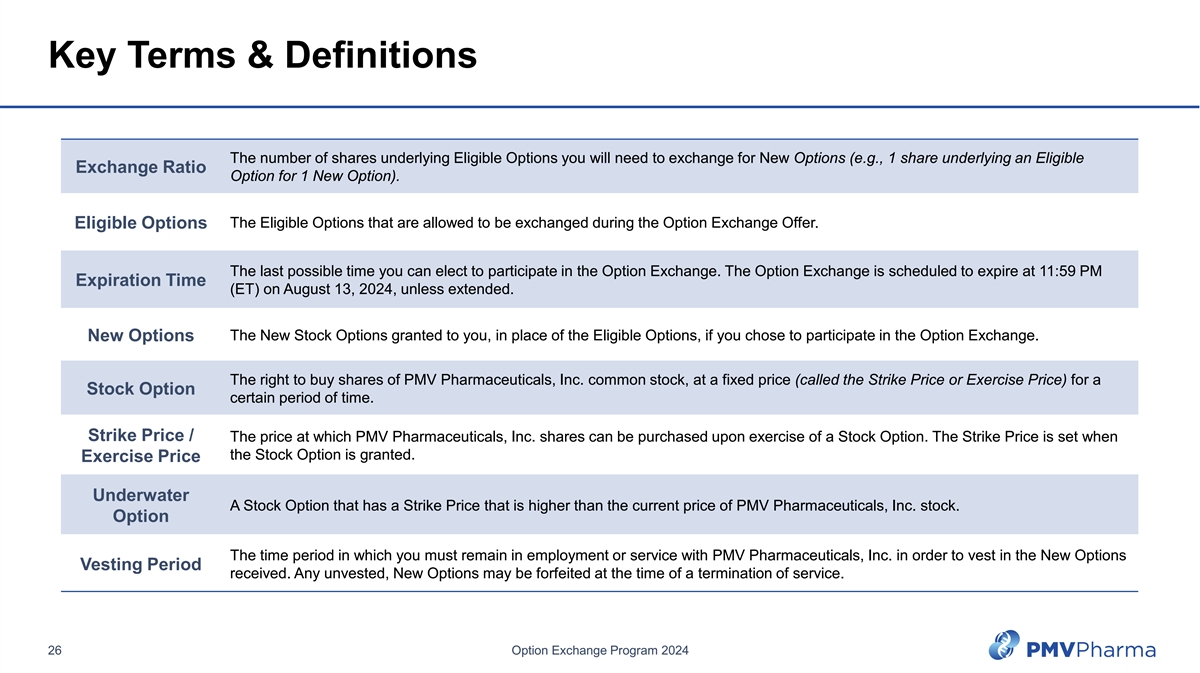 Key Terms & Definitions

| | |
|---|---|
| Exchange Ratio | The number of shares underlying Eligible Options you will need to exchange for New Options (e.g., 1 share underlying an Eligible Option for 1 New Option). |
| Eligible Options | The Eligible Options that are allowed to be exchanged during the Option Exchange Offer. |
| Expiration Time | The last possible time you can elect to participate in the Option Exchange. The Option Exchange is scheduled to expire at 11:59 PM (ET) on August 13, 2024, unless extended. |
| New Options | The New Stock Options granted to you, in place of the Eligible Options, if you chose to participate in the Option Exchange. |
| Stock Option | The right to buy shares of PMV Pharmaceuticals, Inc. common stock, at a fixed price (called the Strike Price or Exercise Price) for a certain period of time. |
| Strike Price / Exercise Price | The price at which PMV Pharmaceuticals, Inc. shares can be purchased upon exercise of a Stock Option. The Strike Price is set when the Stock Option is granted. |
| Underwater Option | A Stock Option that has a Strike Price that is higher than the current price of PMV Pharmaceuticals, Inc. stock. |
| Vesting Period | The time period in which you must remain in employment or service with PMV Pharmaceuticals, Inc. in order to vest in the New Options received. Any unvested, New Options may be forfeited at the time of a termination of service. |

26

Option Exchange Program 2024

PMVPharma